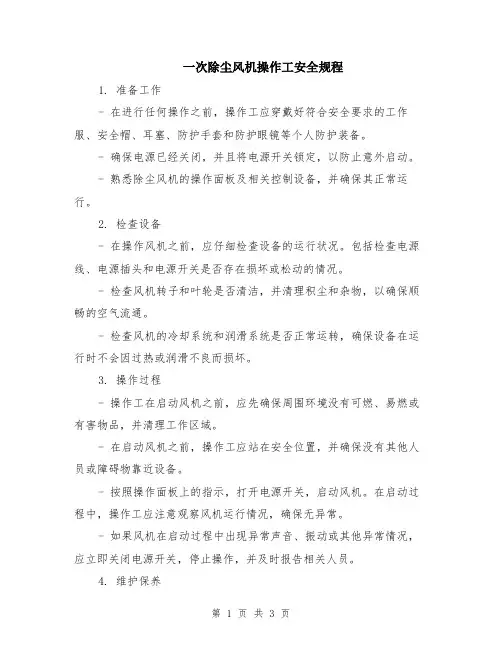 一次除尘风机操作工安全规程

1. 准备工作

- 在进行任何操作之前，操作工应穿戴好符合安全要求的工作服、安全帽、耳塞、防护手套和防护眼镜等个人防护装备。

- 确保电源已经关闭，并且将电源开关锁定，以防止意外启动。

- 熟悉除尘风机的操作面板及相关控制设备，并确保其正常运行。

2. 检查设备

- 在操作风机之前，应仔细检查设备的运行状况。包括检查电源线、电源插头和电源开关是否存在损坏或松动的情况。

- 检查风机转子和叶轮是否清洁，并清理积尘和杂物，以确保顺畅的空气流通。

- 检查风机的冷却系统和润滑系统是否正常运转，确保设备在运行时不会因过热或润滑不良而损坏。

3. 操作过程

- 操作工在启动风机之前，应先确保周围环境没有可燃、易燃或有害物品，并清理工作区域。

- 在启动风机之前，操作工应站在安全位置，并确保没有其他人员或障碍物靠近设备。

- 按照操作面板上的指示，打开电源开关，启动风机。在启动过程中，操作工应注意观察风机运行情况，确保无异常。

- 如果风机在启动过程中出现异常声音、振动或其他异常情况，应立即关闭电源开关，停止操作，并及时报告相关人员。

4. 维护保养

第 1 页 共 3 页